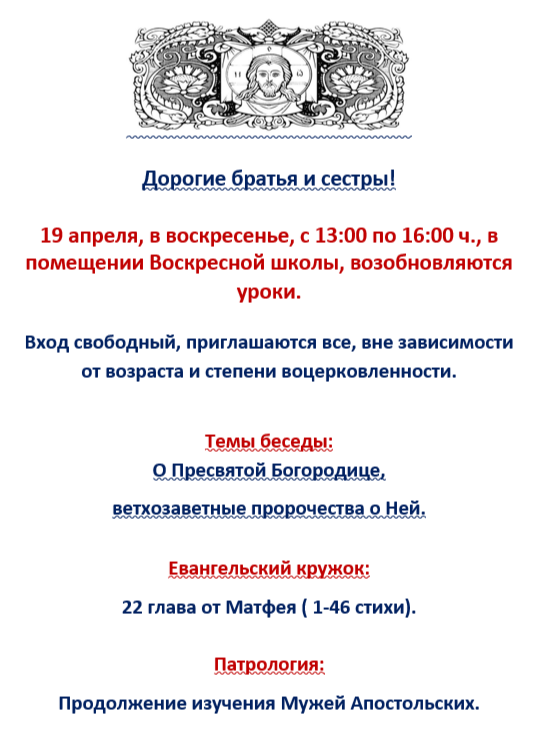 Дорогие братья и сестры!

19 апреля, в воскресенье, с 13:00 по 16:00 ч., в помещении Воскресной школы, возобновляются уроки.

Вход свободный, приглашаются все, вне зависимости от возраста и степени воцерковленности.

Темы беседы:
О Пресвятой Богородице,
ветхозаветные пророчества о Ней.

Евангельский кружок:
22 глава от Матфея ( 1-46 стихи).

Патрология:
Продолжение изучения Мужей Апостольских.